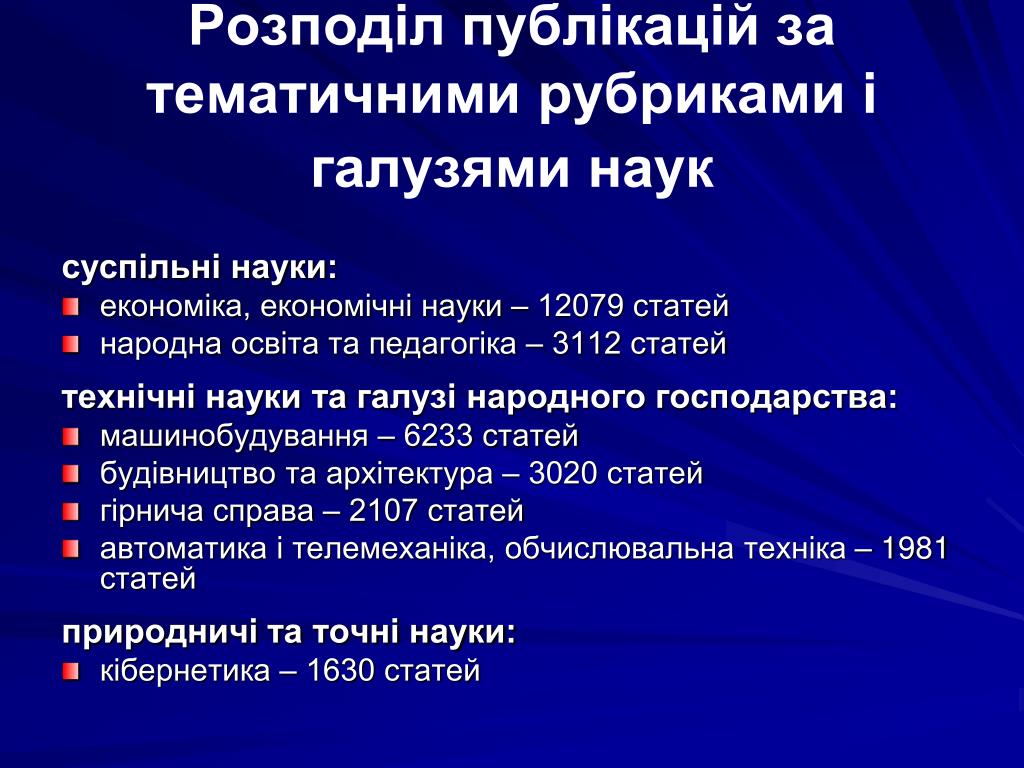 Розподіл публікацій за тематичними рубриками і галузями наук

суспільні науки:
- економіка, економічні науки – 12079 статей
- народна освіта та педагогіка – 3112 статей

технічні науки та галузі народного господарства:
- машинобудування – 6233 статей
- будівництво та архітектура – 3020 статей
- гірнича справа – 2107 статей
- автоматика і телемеханіка, обчислювальна техніка – 1981 статей

природничі та точні науки:
- кібернетика – 1630 статей